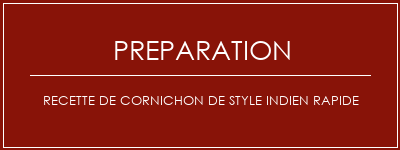 PREPARATION

RECETTE DE CORNICHON DE STYLE INDIEN RAPIDE